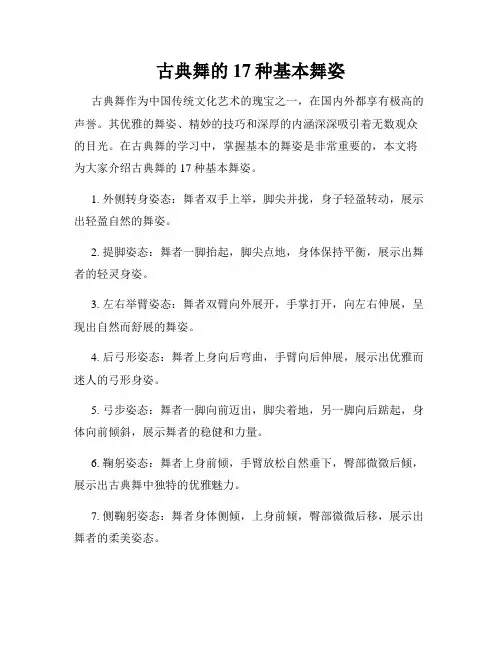 古典舞的 17 种基本舞姿

古典舞作为中国传统文化艺术的瑰宝之一，在国内外都享有极高的声誉。其优雅的舞姿、精妙的技巧和深厚的内涵深深吸引着无数观众的目光。在古典舞的学习中，掌握基本的舞姿是非常重要的，本文将为大家介绍古典舞的 17 种基本舞姿。

1. 外侧转身姿态：舞者双手上举，脚尖并拢，身子轻盈转动，展示出轻盈自然的舞姿。

2. 提脚姿态：舞者一脚抬起，脚尖点地，身体保持平衡，展示出舞者的轻灵身姿。

3. 左右举臂姿态：舞者双臂向外展开，手掌打开，向左右伸展，呈现出自然而舒展的舞姿。

4. 后弓形姿态：舞者上身向后弯曲，手臂向后伸展，展示出优雅而迷人的弓形身姿。

5. 弓步姿态：舞者一脚向前迈出，脚尖着地，另一脚向后踮起，身体向前倾斜，展示舞者的稳健和力量。

6. 鞠躬姿态：舞者上身前倾，手臂放松自然垂下，臀部微微后倾，展示出古典舞中独特的优雅魅力。

7. 侧鞠躬姿态：舞者身体侧倾，上身前倾，臀部微微后移，展示出舞者的柔美姿态。